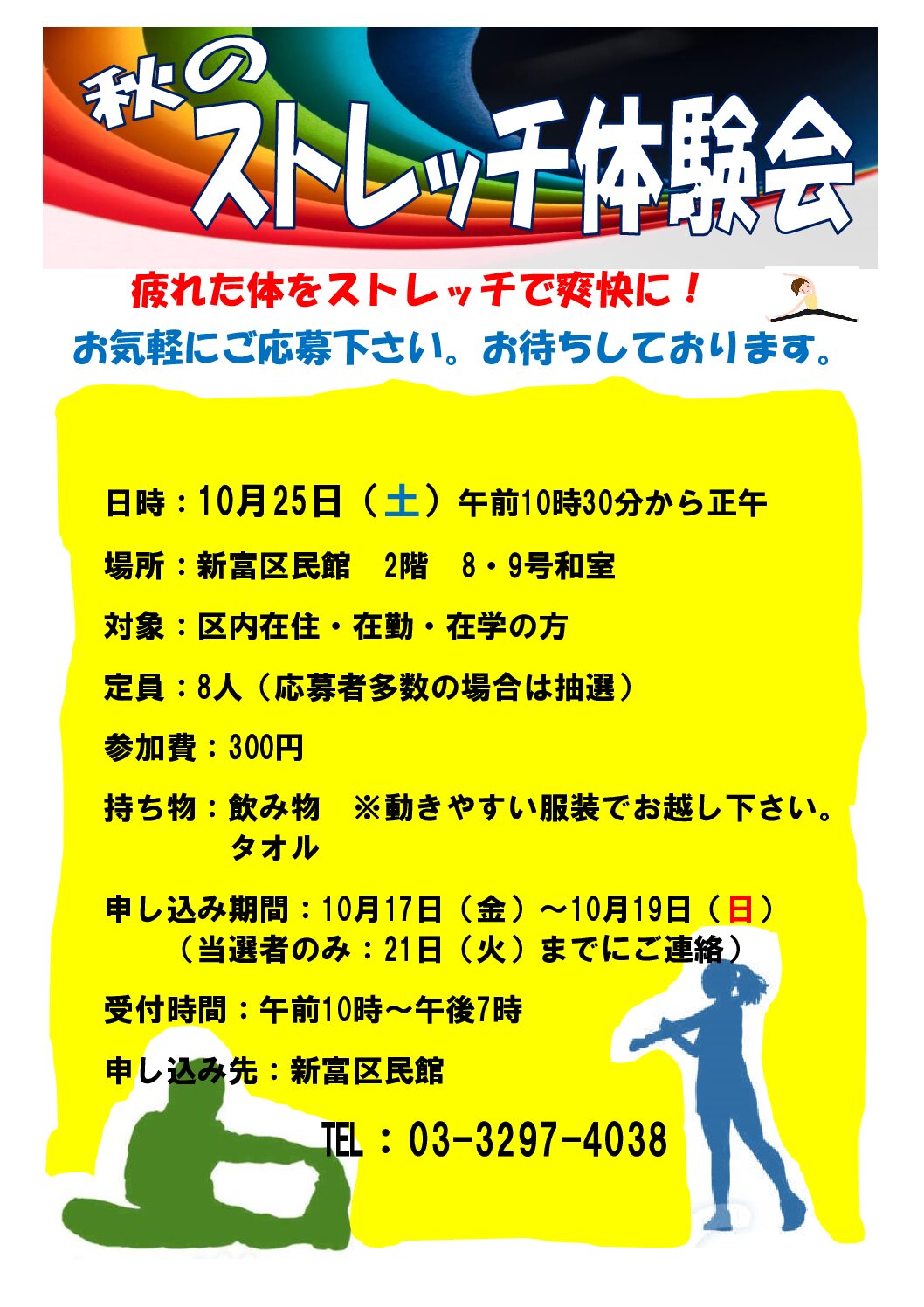 秋の
ストレッチ体験会

疲れた体をストレッチで爽快に！

お気軽にご応募下さい。お待ちしております。

日時：10月25日（土）午前10時30分から正午

場所：新富区民館 2階 8・9号和室

対象：区内在住・在勤・在学の方

定員：8人（応募者多数の場合は抽選）

参加費：300円

持ち物：飲み物 ※動きやすい服装でお越し下さい。
タオル

申し込み期間：10月17日（金）～10月19日（日）
（当選者のみ：21日（火）までにご連絡）

受付時間：午前10時～午後7時

申し込み先：新富区民館

TEL：03-3297-4038